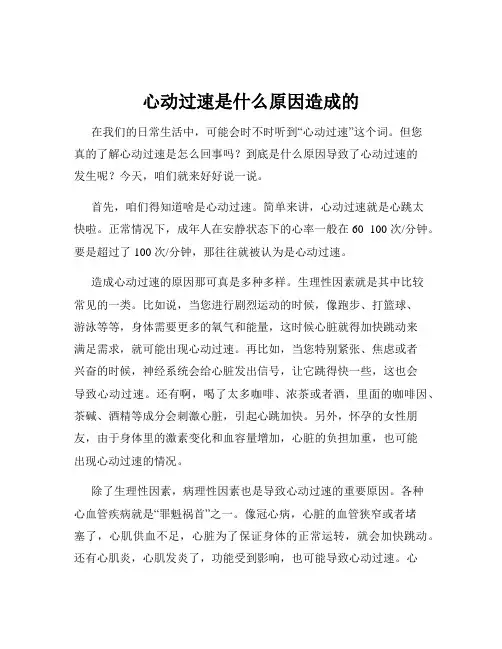 心动过速是什么原因造成的

在我们的日常生活中，可能会时不时听到“心动过速”这个词。但您真的了解心动过速是怎么回事吗？到底是什么原因导致了心动过速的发生呢？今天，咱们就来好好说一说。

首先，咱们得知道啥是心动过速。简单来讲，心动过速就是心跳太快啦。正常情况下，成年人在安静状态下的心率一般在 60 100 次/分钟。要是超过了 100 次/分钟，那往往就被认为是心动过速。

造成心动过速的原因那可真是多种多样。生理性因素就是其中比较常见的一类。比如说，当您进行剧烈运动的时候，像跑步、打篮球、游泳等等，身体需要更多的氧气和能量，这时候心脏就得加快跳动来满足需求，就可能出现心动过速。再比如，当您特别紧张、焦虑或者兴奋的时候，神经系统会给心脏发出信号，让它跳得快一些，这也会导致心动过速。还有啊，喝了太多咖啡、浓茶或者酒，里面的咖啡因、茶碱、酒精等成分会刺激心脏，引起心跳加快。另外，怀孕的女性朋友，由于身体里的激素变化和血容量增加，心脏的负担加重，也可能出现心动过速的情况。

除了生理性因素，病理性因素也是导致心动过速的重要原因。各种心血管疾病就是“罪魁祸首”之一。像冠心病，心脏的血管狭窄或者堵塞了，心肌供血不足，心脏为了保证身体的正常运转，就会加快跳动。还有心肌炎，心肌发炎了，功能受到影响，也可能导致心动过速。心